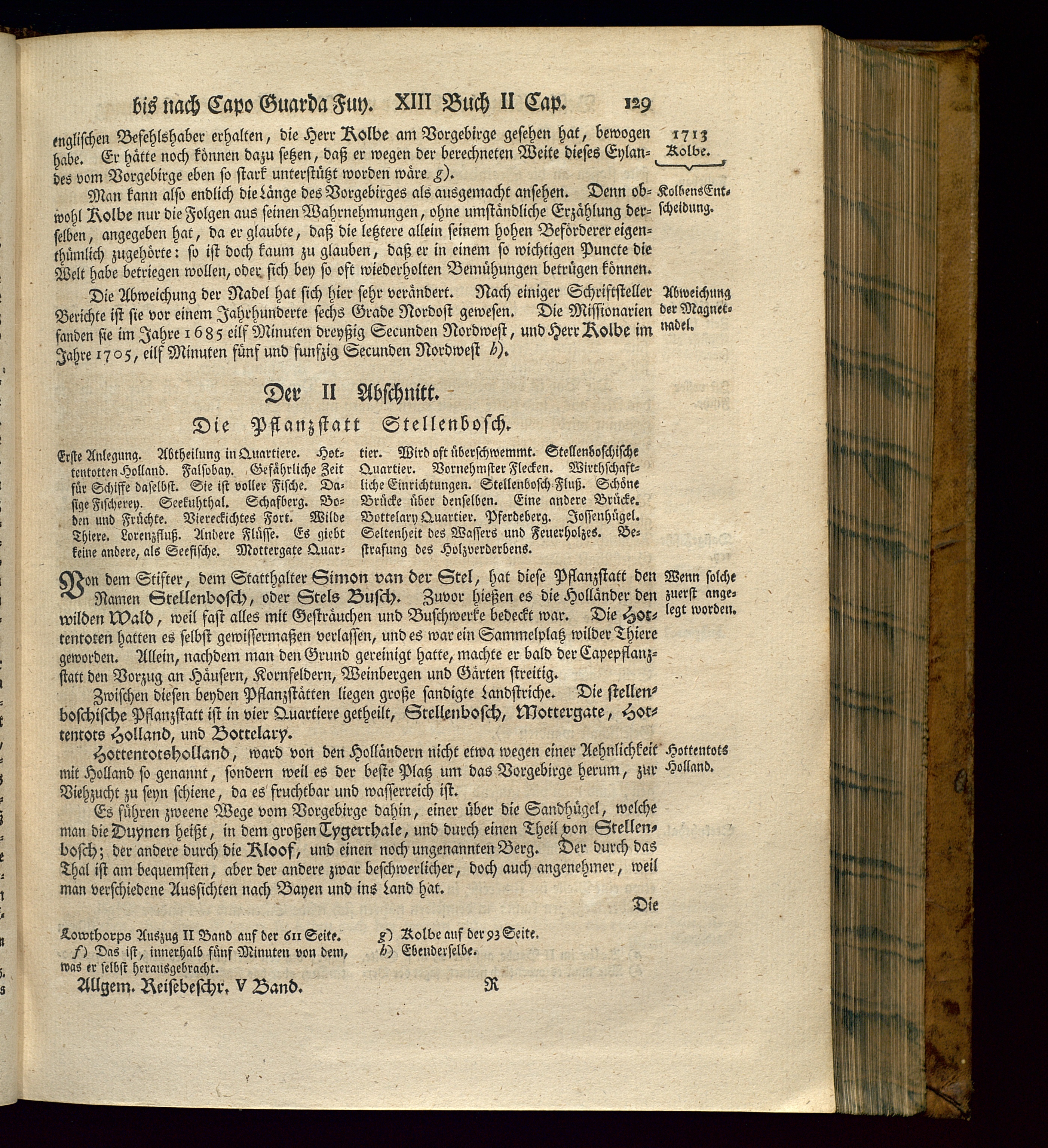 bis nach Capo Guarda Fuy. XIII Buch II Cap. 129

englischen Befehlshaber erhalten, die Herr Kolbe am Vorgebirge gesehen hat, bewogen habe. Er hätte noch können dazu setzen, daß er wegen der berechneten Weite dieses Eylandes vom Vorgebirge eben so stark unterstützt worden wäre g).

1713 Kolbe.

Man kann also endlich die Länge des Vorgebirges als ausgemacht ansehen. Denn obwohl Kolbe nur die Folgen aus seinen Wahrnehmungen, ohne umständliche Erzählung derselben, angegeben hat, da er glaubte, daß die letztere allein seinem hohen Beförderer eigenthümlich zugehörte: so ist doch kaum zu glauben, daß er in einem so wichtigen Puncte die Welt habe betriegen wollen, oder sich bey so oft wiederholten Bemühungen betrügen können.

Kolbens Entscheidung.

Die Abweichung der Nadel hat sich hier sehr verändert. Nach einiger Schriftsteller Berichte ist sie vor einem Jahrhunderte sechs Grade Nordost gewesen. Die Missionarien fanden sie im Jahre 1685 eilf Minuten dreyßig Secunden Nordwest, und Herr Kolbe im Jahre 1705, eilf Minuten fünf und funfzig Secunden Nordwest h).

Abweichung der Magnetnadel.

Der II Abschnitt.
Die Pflanzstatt Stellenbosch.

Erste Anlegung. Abtheilung in Quartiere. Hottentotten Holland. Falsobay. Gefährliche Zeit für Schiffe daselbst. Sie ist voller Fische. Dasige Fischerey. Seekuhthal. Schafberg. Boden und Früchte. Viereckichtes Fort. Wilde Thiere. Lorenzfluß. Andere Flüsse. Es giebt keine andere, als Seefische. Mottergate Quartier. Wird oft überschwemmt. Stellenboschische Quartier. Vornehmster Flecken. Wirthschaftliche Einrichtungen. Stellenbosch Fluß. Schöne Brücke über denselben. Eine andere Brücke. Bottelary Quartier. Pferdeberg. Jossenhügel. Seltenheit des Wassers und Feuerholzes. Bestrafung des Holzverderbens.

Von dem Stifter, dem Statthalter Simon van der Stel, hat diese Pflanzstatt den Namen Stellenbosch, oder Stels Busch. Zuvor hießen es die Holländer den wilden Wald, weil fast alles mit Gesträuchen und Buschwerke bedeckt war. Die Hottentoten hatten es selbst gewissermaßen verlassen, und es war ein Sammelplatz wilder Thiere geworden. Allein, nachdem man den Grund gereinigt hatte, machte er bald der Capepflanzstatt den Vorzug an Häusern, Kornfeldern, Weinbergen und Gärten streitig.

Wenn solche zuerst angelegt worden.

Zwischen diesen beyden Pflanzstätten liegen große sandigte Landstriche. Die stellenboschische Pflanzstatt ist in vier Quartiere getheilt, Stellenbosch, Mottergate, Hottentots Holland, und Bottelary.

Hottentotsholland, ward von den Holländern nicht etwa wegen einer Aehnlichkeit mit Holland so genannt, sondern weil es der beste Platz um das Vorgebirge herum, zur Viehzucht zu seyn schiene, da es fruchtbar und wasserreich ist.

Hottentots Holland.

Es führen zweene Wege vom Vorgebirge dahin, einer über die Sandhügel, welche man die Duynen heißt, in dem großen Tygerthale, und durch einen Theil von Stellenbosch; der andere durch die Kloof, und einen noch ungenannten Berg. Der durch das Thal ist am bequemsten, aber der andere zwar beschwerlicher, doch auch angenehmer, weil man verschiedene Aussichten nach Bayen und ins Land hat.

Die

Lowthorps Auszug II Band auf der 611 Seite.
f) Das ist, innerhalb fünf Minuten von dem, was er selbst herausgebracht.
g) Kolbe auf der 93 Seite.
h) Ebenderselbe.

Allgem. Reisebeschr. V Band. R